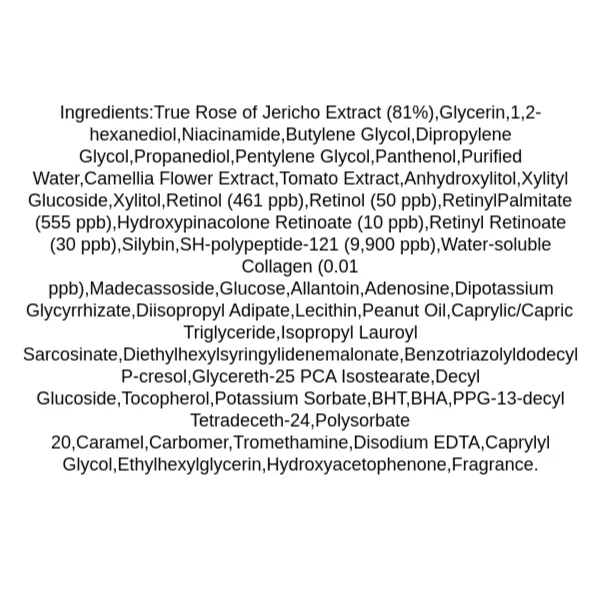 Ingredients:True Rose of Jericho Extract (81%),Glycerin,1,2-hexanediol,Niacinamide,Butylene Glycol,Dipropylene Glycol,Propanediol,Pentylene Glycol,Panthenol,Purified Water,Camellia Flower Extract,Tomato Extract,Anhydroxylitol,Xylityl Glucoside,Xylitol,Retinol (461 ppb),Retinol (50 ppb),RetinylPalmitate (555 ppb),Hydroxypinacolone Retinoate (10 ppb),Retinyl Retinoate (30 ppb),Silybin,SH-polypeptide-121 (9,900 ppb),Water-soluble Collagen (0.01 ppb),Madecassoside,Glucose,Allantoin,Adenosine,Dipotassium Glycyrrhizate,Diisopropyl Adipate,Lecithin,Peanut Oil,Caprylic/Capric Triglyceride,Isopropyl Lauroyl Sarcosinate,Diethylhexylsyringylidenemalonate,Benzotriazolyldodecyl P-cresol,Glycereth-25 PCA Isostearate,Decyl Glucoside,Tocopherol,Potassium Sorbate,BHT,BHA,PPG-13-decyl Tetradeceth-24,Polysorbate 20,Caramel,Carbomer,Tromethamine,Disodium EDTA,Caprylyl Glycol,Ethylhexylglycerin,Hydroxyacetophenone,Fragrance.